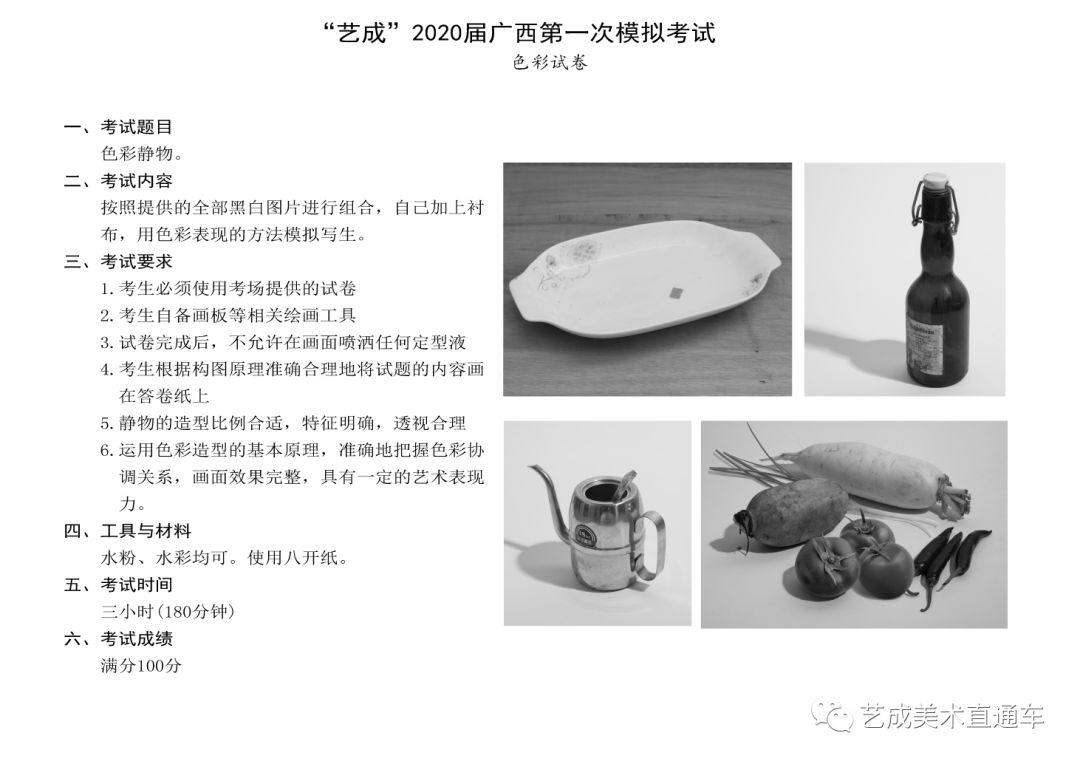 “艺成”2020届广西第一次模拟考试
色彩试卷

一、考试题目
色彩静物。

二、考试内容
按照提供的全部黑白图片进行组合，自己加上衬布，用色彩表现的方法模拟写生。

三、考试要求
1.考生必须使用考场提供的试卷
2.考生自备画板等相关绘画工具
3.试卷完成后，不允许在画面喷洒任何定型液
4.考生根据构图原理准确合理地将试题的内容画在答卷纸上
5.静物的造型比例合适，特征明确，透视合理
6.运用色彩造型的基本原理，准确地把握色彩协调关系，画面效果完整，具有一定的艺术表现力。

四、工具与材料
水粉、水彩均可。使用八开纸。

五、考试时间
三小时(180分钟)

六、考试成绩
满分100分

艺成美术直通车